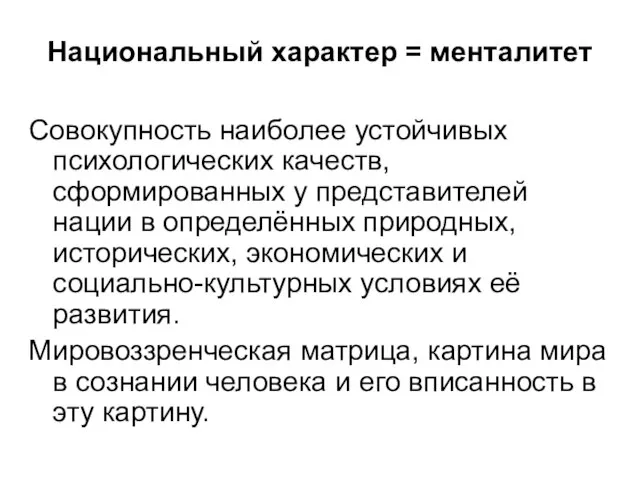 Национальный характер = менталитет

Совокупность наиболее устойчивых психологических качеств, сформированных у представителей нации в определённых природных, исторических, экономических и социально-культурных условиях её развития.

Мировоззренческая матрица, картина мира в сознании человека и его вписанность в эту картину.